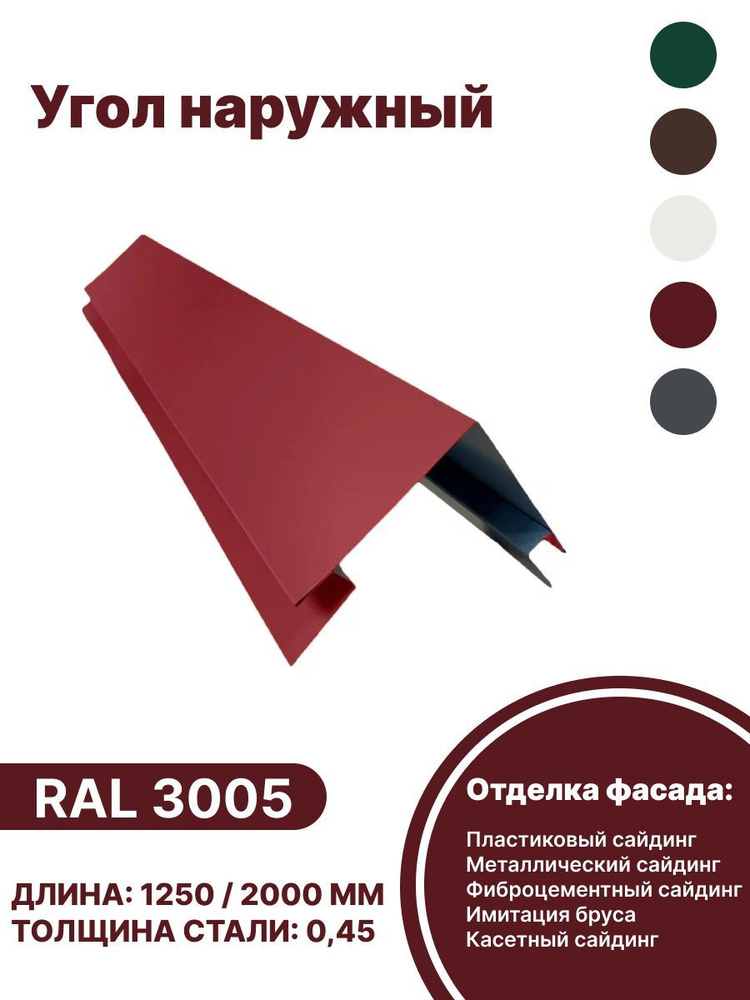 Угол наружный

RAL 3005

ДЛИНА: 1250 / 2000 ММ
ТОЛЩИНА СТАЛИ: 0,45

Отделка фасада:

Пластиковый сайдинг
Металлический сайдинг
Фиброцементный сайдинг
Имитация бруса
Касетный сайдинг